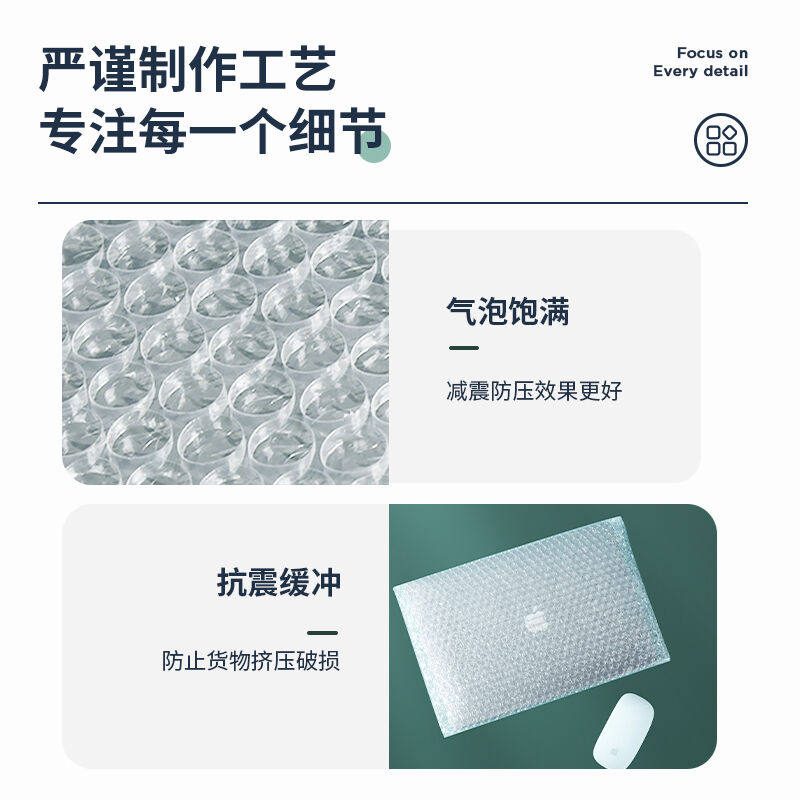 严谨制作工艺
专注每一个细节

Focus on
Every detail

气泡饱满

减震防压效果更好

抗震缓冲

防止货物挤压破损